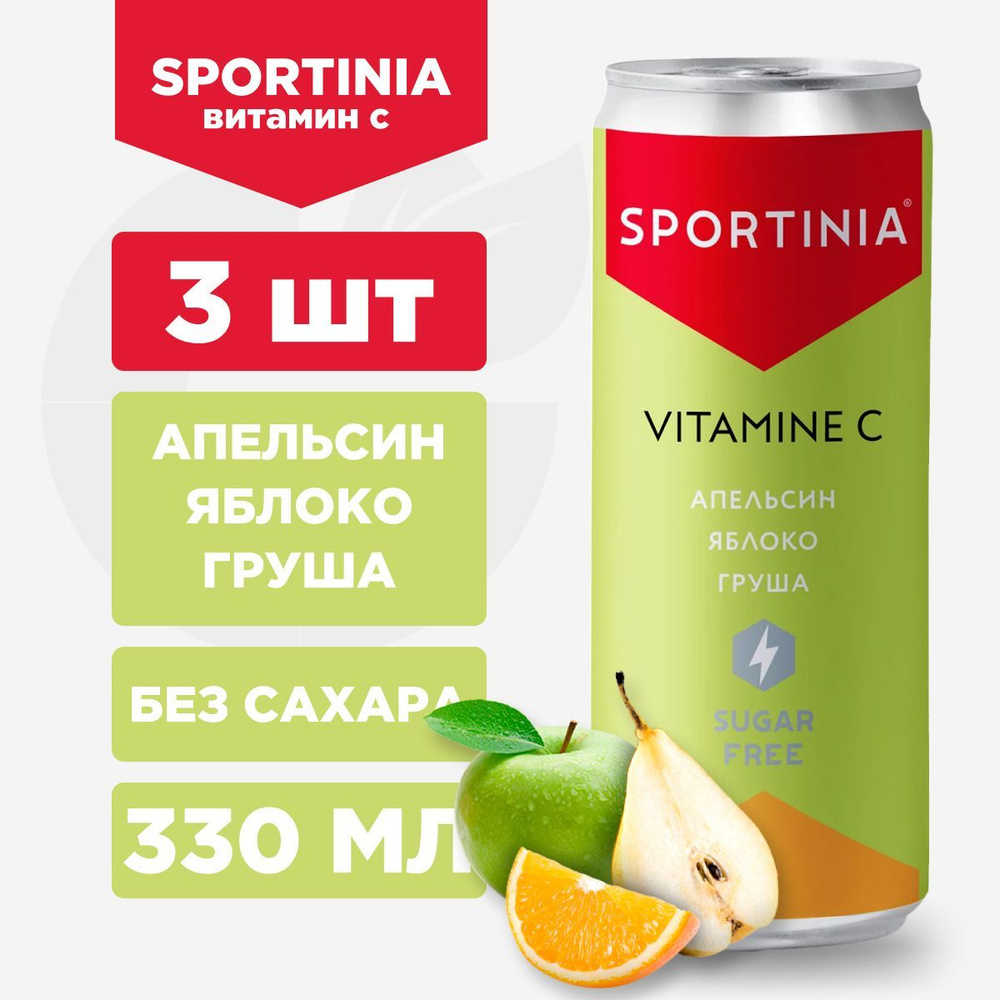 SPORTINIA
витамин с

3 шт

АПЕЛЬСИН
ЯБЛОКО
ГРУША

БЕЗ САХАРА

330 МЛ

SPORTINIA®

VITAMINE C

АПЕЛЬСИН
ЯБЛОКО
ГРУША

SUGAR
FREE